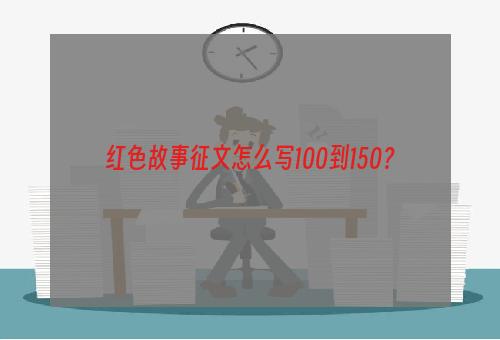 红色故事征文怎么写100到150？